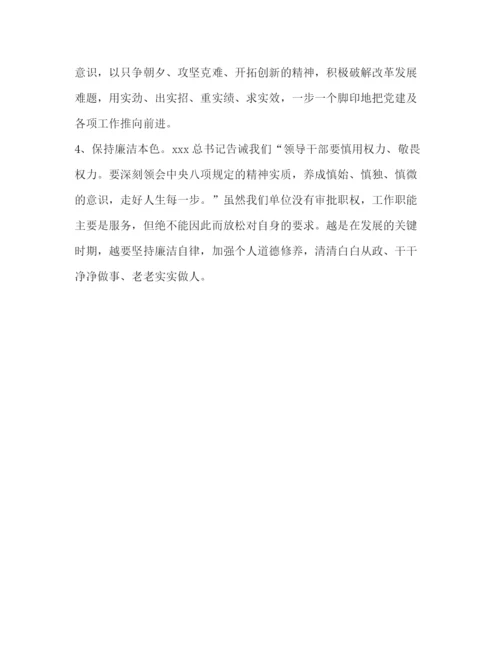 意识，以只争朝夕、攻坚克难、开拓创新的精神，积极破解改革发展难题，用实劲、出实招、重实绩、求实效，一步一个脚印地把党建及各项工作推向前进。

4、保持廉洁本色。xxx 总书记告诫我们“领导干部要慎用权力、敬畏权力。要深刻领会中央八项规定的精神实质，养成慎始、慎独、慎微的意识，走好人生每一步。”虽然我们单位没有审批职权，工作职能主要是服务，但绝不能因此而放松对自身的要求。越是在发展的关键时期，越要坚持廉洁自律，加强个人道德修养，清清白白从政、干干净净做事、老老实实做人。